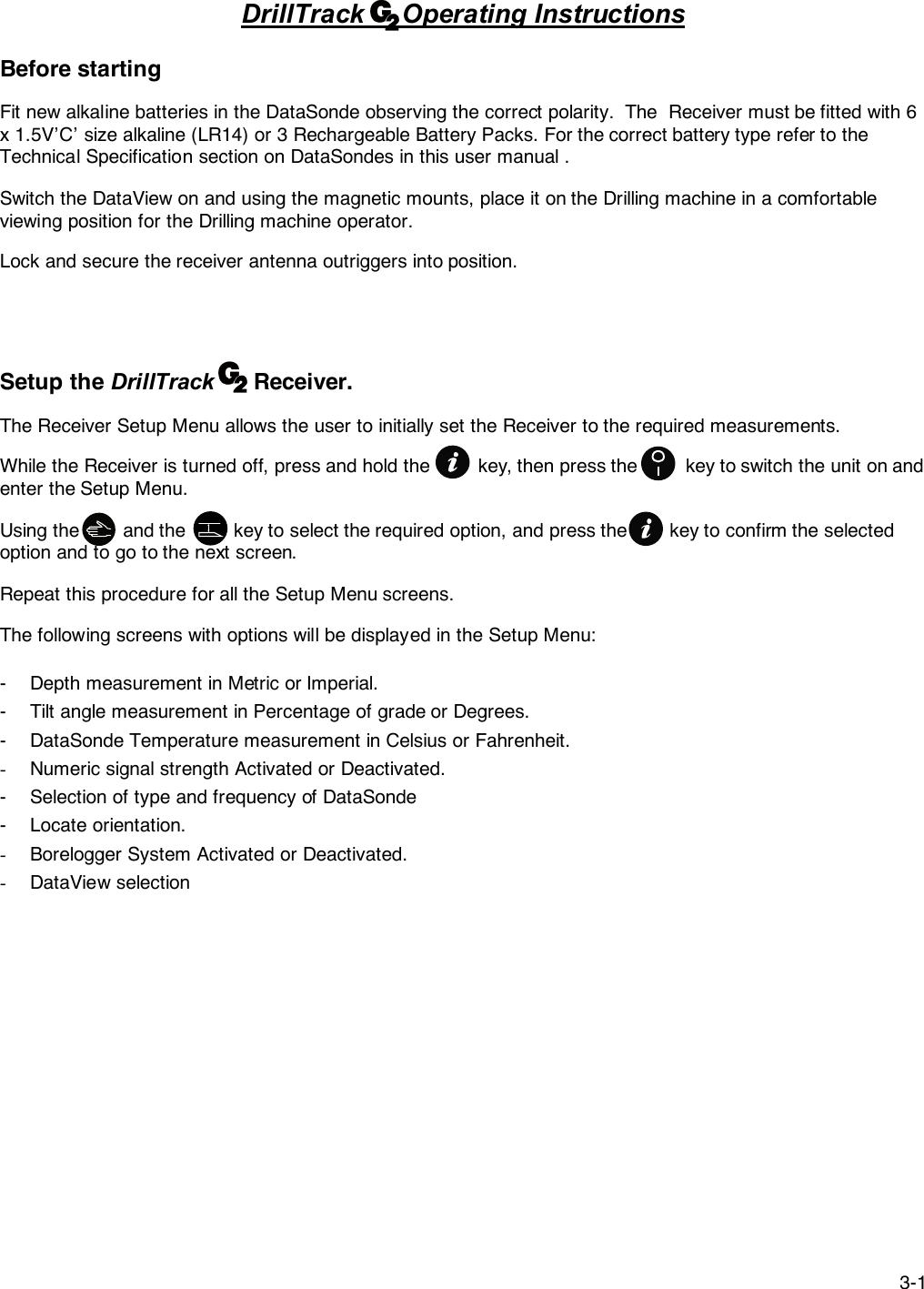 DrillTrack G2 Operating Instructions

Before starting

Fit new alkaline batteries in the DataSonde observing the correct polarity. The Receiver must be fitted with 6 x 1.5V'C' size alkaline (LR14) or 3 Rechargeable Battery Packs. For the correct battery type refer to the Technical Specification section on DataSondes in this user manual .

Switch the DataView on and using the magnetic mounts, place it on the Drilling machine in a comfortable viewing position for the Drilling machine operator.

Lock and secure the receiver antenna outriggers into position.

Setup the DrillTrack G2 Receiver.

The Receiver Setup Menu allows the user to initially set the Receiver to the required measurements.

While the Receiver is turned off, press and hold the i key, then press the key to switch the unit on and enter the Setup Menu.

Using the and the key to select the required option, and press the i key to confirm the selected option and to go to the next screen.

Repeat this procedure for all the Setup Menu screens.

The following screens with options will be displayed in the Setup Menu:

- Depth measurement in Metric or Imperial.
- Tilt angle measurement in Percentage of grade or Degrees.
- DataSonde Temperature measurement in Celsius or Fahrenheit.
- Numeric signal strength Activated or Deactivated.
- Selection of type and frequency of DataSonde
- Locate orientation.
- Borelogger System Activated or Deactivated.
- DataView selection

3-1